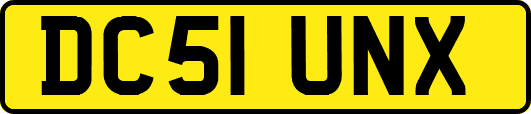 DC51 UNX